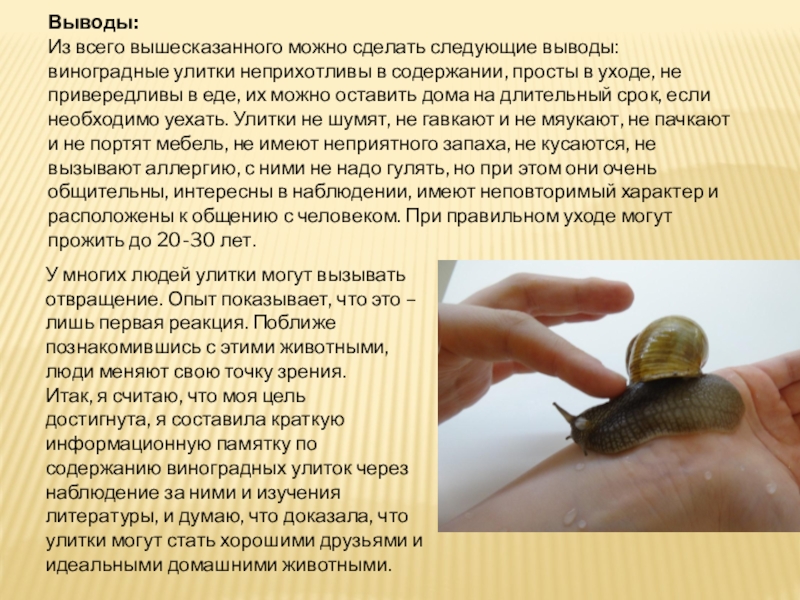 Выводы:
Из всего вышесказанного можно сделать следующие выводы: виноградные улитки неприхотливы в содержании, просты в уходе, не привередливы в еде, их можно оставить дома на длительный срок, если необходимо уехать. Улитки не шумят, не гавкают и не мяукают, не пачкают и не портят мебель, не имеют неприятного запаха, не кусаются, не вызывают аллергию, с ними не надо гулять, но при этом они очень общительны, интересны в наблюдении, имеют неповторимый характер и расположены к общению с человеком. При правильном уходе могут прожить до 20-30 лет.

У многих людей улитки могут вызывать отвращение. Опыт показывает, что это – лишь первая реакция. Поближе познакомившись с этими животными, люди меняют свою точку зрения.
Итак, я считаю, что моя цель достигнута, я составила краткую информационную памятку по содержанию виноградных улиток через наблюдение за ними и изучения литературы, и думаю, что доказала, что улитки могут стать хорошими друзьями и идеальными домашними животными.